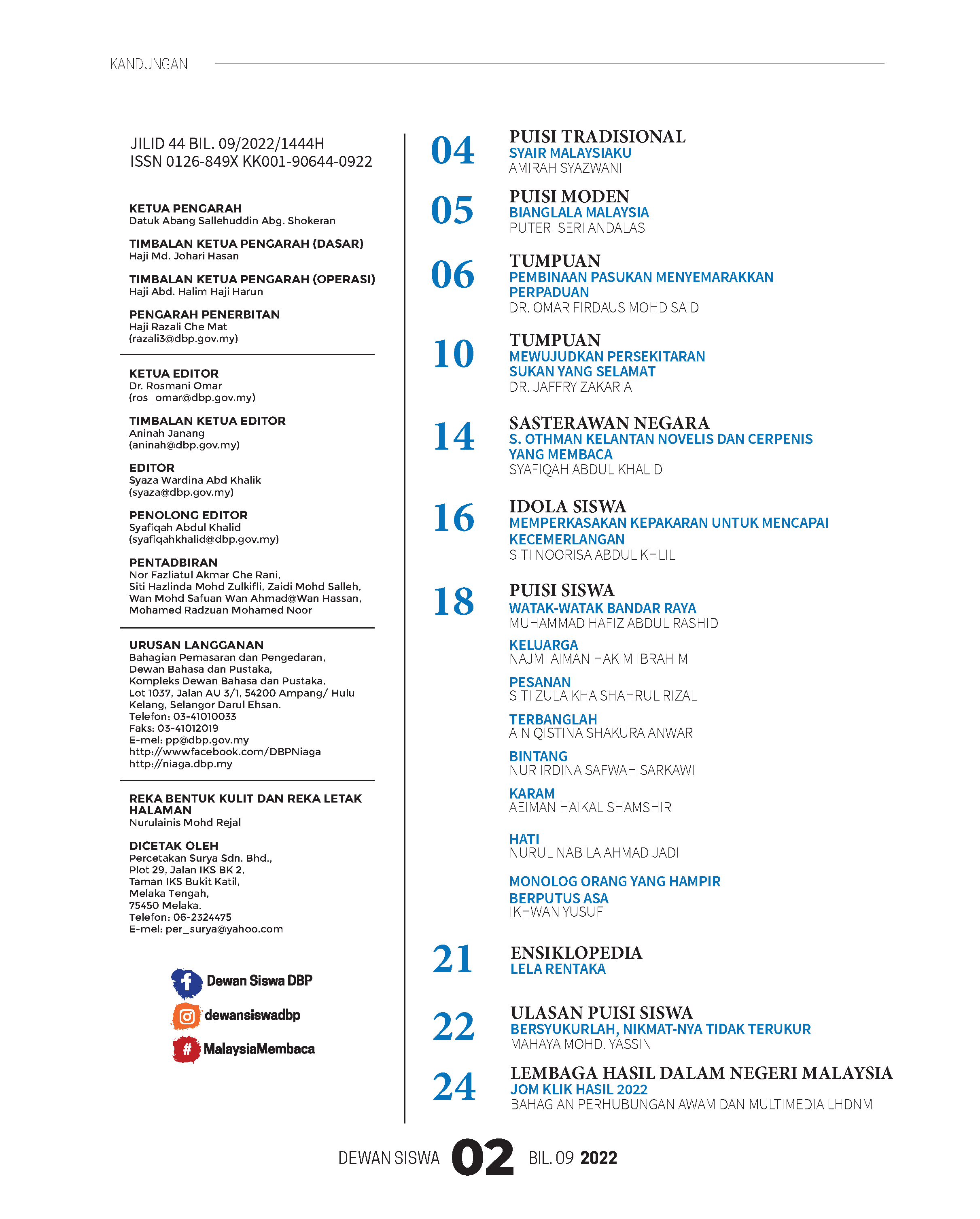 KANDUNGAN

JILID 44 BIL. 09/2022/1444H
ISSN 0126-849X KK001-90644-0922

KETUA PENGARAH
Datuk Abang Sallehuddin Abg. Shokeran

TIMBALAN KETUA PENGARAH (DASAR)
Haji Md. Johari Hasan

TIMBALAN KETUA PENGARAH (OPERASI)
Haji Abd. Halim Haji Harun

PENGARAH PENERBITAN
Haji Razali Che Mat
(razali3@dbp.gov.my)

KETUA EDITOR
Dr. Rosmani Omar
(ros_omar@dbp.gov.my)

TIMBALAN KETUA EDITOR
Aninah Janang
(aninah@dbp.gov.my)

EDITOR
Syaza Wardina Abd Khalik
(syaza@dbp.gov.my)

PENOLONG EDITOR
Syafiqah Abdul Khalid
(syafiqahkhalid@dbp.gov.my)

PENTADBIRAN
Nor Fazliatul Akmar Che Rani, Siti Hazlinda Mohd Zulkifli, Zaidi Mohd Salleh, Wan Mohd Safuan Wan Ahmad@Wan Hassan, Mohamed Radzuan Mohamed Noor

URUSAN LANGGANAN
Bahagian Pemasaran dan Pengedaran, Dewan Bahasa dan Pustaka, Kompleks Dewan Bahasa dan Pustaka, Lot 1037, Jalan AU 3/1, 54200 Ampang/ Hulu Kelang, Selangor Darul Ehsan.
Telefon: 03-41010033
Faks: 03-41012019
E-mel: pp@dbp.gov.my
http://wwwfacebook.com/DBPNiaga
http://niaga.dbp.my

REKA BENTUK KULIT DAN REKA LETAK HALAMAN
Nurulainis Mohd Rejal

DICETAK OLEH
Percetakan Surya Sdn. Bhd., Plot 29, Jalan IKS BK 2, Taman IKS Bukit Katil, Melaka Tengah, 75450 Melaka.
Telefon: 06-2324475
E-mel: per_surya@yahoo.com

Dewan Siswa DBP
dewansiswadbp
MalaysiaMembaca

04 PUISI TRADISIONAL
SYAIR MALAYSIAKU
AMIRAH SYAZWANI

05 PUISI MODEN
BIANGLALA MALAYSIA
PUTERI SERI ANDALAS

06 TUMPUAN
PEMBINAAN PASUKAN MENYEMARAKKAN PERPADUAN
DR. OMAR FIRDAUS MOHD SAID

10 TUMPUAN
MEWUJUDKAN PERSEKITARAN SUKAN YANG SELAMAT
DR. JAFFRY ZAKARIA

14 SASTERAWAN NEGARA
S. OTHMAN KELANTAN NOVELIS DAN CERPENIS YANG MEMBACA
SYAFIQAH ABDUL KHALID

16 IDOLA SISWA
MEMPERKASAKAN KEPAKARAN UNTUK MENCAPAI KECEMERLANGAN
SITI NOORISA ABDUL KHLIL

18 PUISI SISWA
WATAK-WATAK BANDAR RAYA
MUHAMMAD HAFIZ ABDUL RASHID

KELUARGA
NAJMI AIMAN HAKIM IBRAHIM

PESANAN
SITI ZULAIKHA SHAHRUL RIZAL

TERBANGLAH
AIN QISTINA SHAKURA ANWAR

BINTANG
NUR IRDINA SAFWAH SARKAWI

KARAM
AEIMAN HAIKAL SHAMSHIR

HATI
NURUL NABILA AHMAD JADI

MONOLOG ORANG YANG HAMPIR BERPUTUS ASA
IKHWAN YUSUF

21 ENSIKLOPEDIA
LELA RENTAKA

22 ULASAN PUISI SISWA
BERSYUKURLAH, NIKMAT-NYA TIDAK TERUKUR
MAHAYA MOHD. YASSIN

24 LEMBAGA HASIL DALAM NEGERI MALAYSIA
JOM KLIK HASIL 2022
BAHAGIAN PERHUBUNGAN AWAM DAN MULTIMEDIA LHDNM

DEWAN SISWA 02 BIL. 09 2022